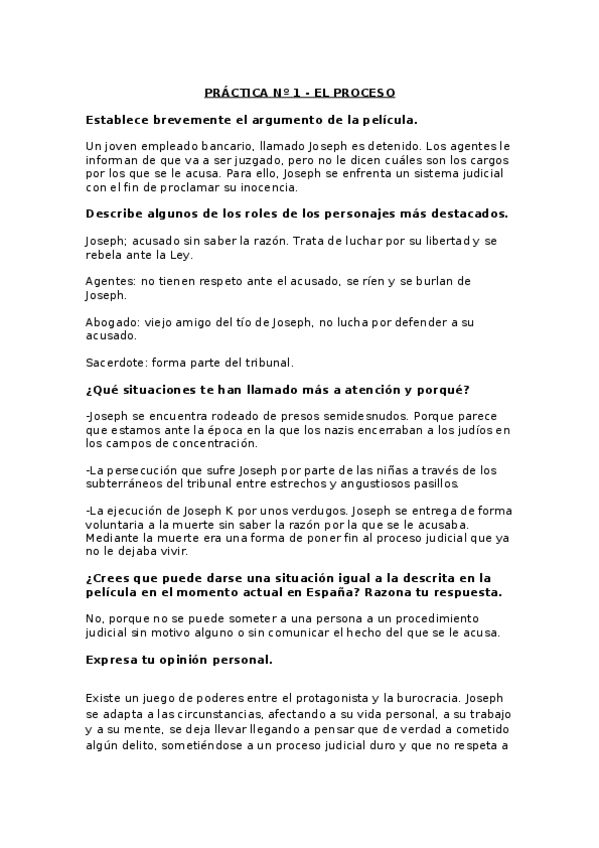 PRÁCTICA Nº 1 - EL PROCESO

Establece brevemente el argumento de la película.

Un joven empleado bancario, llamado Joseph es detenido. Los agentes le informan de que va a ser juzgado, pero no le dicen cuáles son los cargos por los que se le acusa. Para ello, Joseph se enfrenta un sistema judicial con el fin de proclamar su inocencia.

Describe algunos de los roles de los personajes más destacados.

Joseph; acusado sin saber la razón. Trata de luchar por su libertad y se rebela ante la Ley.

Agentes: no tienen respeto ante el acusado, se ríen y se burlan de Joseph.

Abogado: viejo amigo del tío de Joseph, no lucha por defender a su acusado.

Sacerdote: forma parte del tribunal.

¿Qué situaciones te han llamado más a atención y porqué?

-Joseph se encuentra rodeado de presos semidesnudos. Porque parece que estamos ante la época en la que los nazis encerraban a los judíos en los campos de concentración.

-La persecución que sufre Joseph por parte de las niñas a través de los subterráneos del tribunal entre estrechos y angustiosos pasillos.

-La ejecución de Joseph K por unos verdugos. Joseph se entrega de forma voluntaria a la muerte sin saber la razón por la que se le acusaba. Mediante la muerte era una forma de poner fin al proceso judicial que ya no le dejaba vivir.

¿Crees que puede darse una situación igual a la descrita en la película en el momento actual en España? Razona tu respuesta.

No, porque no se puede someter a una persona a un procedimiento judicial sin motivo alguno o sin comunicar el hecho del que se le acusa.

Expresa tu opinión personal.

Existe un juego de poderes entre el protagonista y la burocracia. Joseph se adapta a las circunstancias, afectando a su vida personal, a su trabajo y a su mente, se deja llevar llegando a pensar que de verdad a cometido algún delito, sometiéndose a un proceso judicial duro y que no respeta a